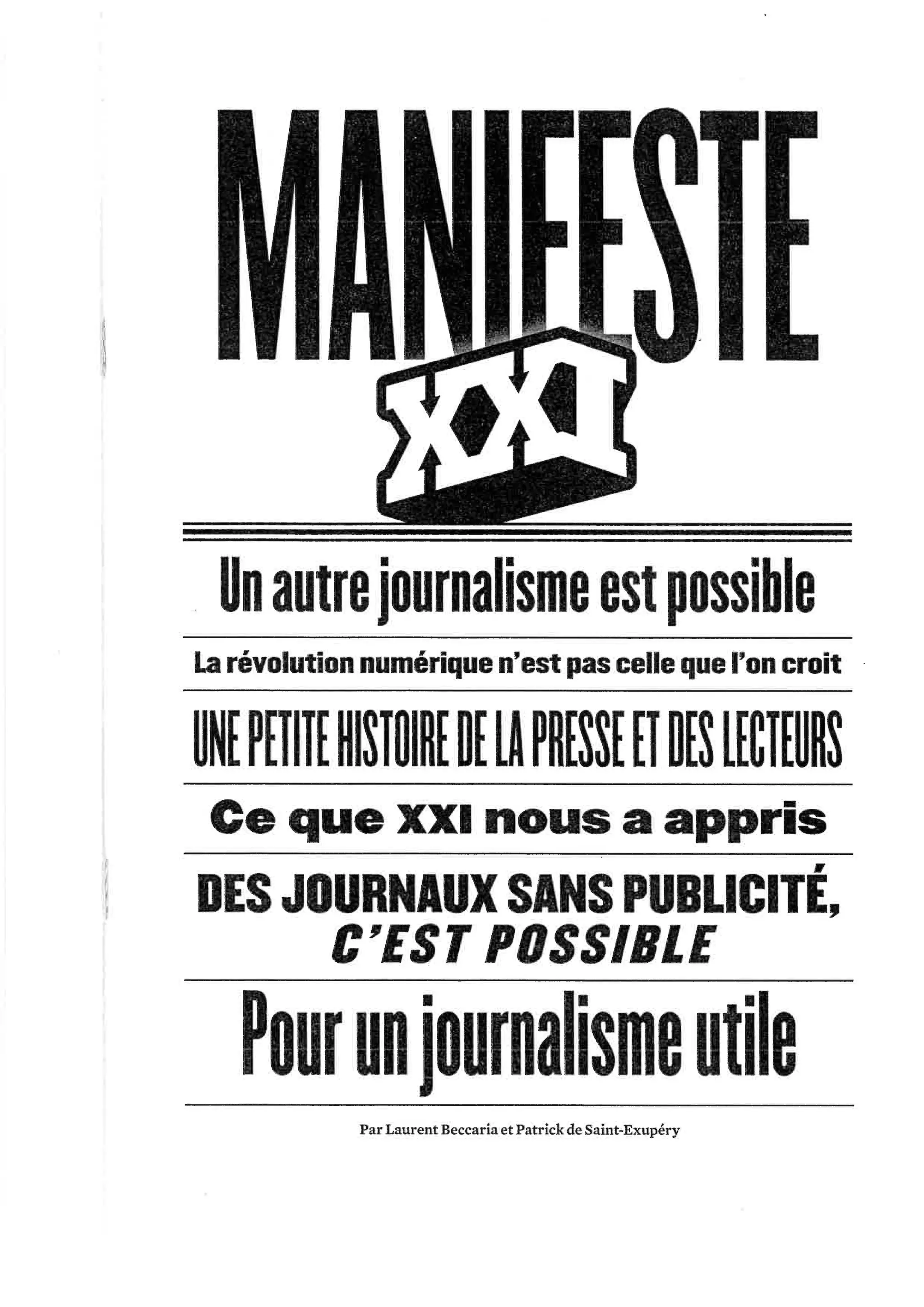 MANIFESTE

XXI

Un autre journalisme est possible

La révolution numérique n'est pas celle que l'on croit

UNE PETITE HISTOIRE DE LA PRESSE ET DES LECTEURS

Ce que XXI nous a appris

DES JOURNAUX SANS PUBLICITÉ, C'EST POSSIBLE

Pour un journalisme utile

Par Laurent Beccaria et Patrick de Saint-Exupéry